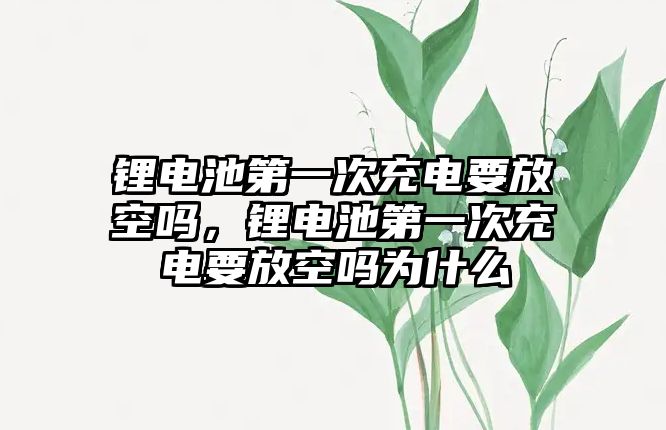 锂电池第一次充电要放空吗，锂电池第一次充电要放空吗为什么